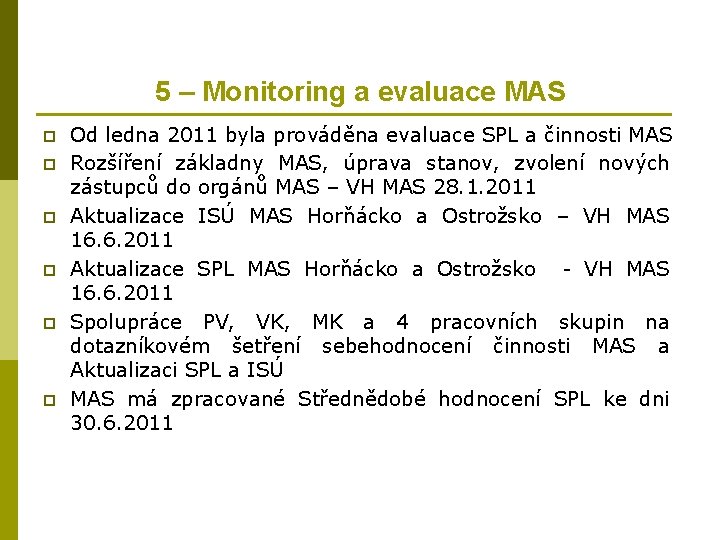 5 – Monitoring a evaluace MAS

Od ledna 2011 byla prováděna evaluace SPL a činnosti MAS

Rozšíření základny MAS, úprava stanov, zvolení nových zástupců do orgánů MAS – VH MAS 28.1.2011

Aktualizace ISÚ MAS Horňácko a Ostrožsko – VH MAS 16.6.2011

Aktualizace SPL MAS Horňácko a Ostrožsko - VH MAS 16.6.2011

Spolupráce PV, VK, MK a 4 pracovních skupin na dotazníkovém šetření sebehodnocení činnosti MAS a Aktualizaci SPL a ISÚ

MAS má zpracované Střednědobé hodnocení SPL ke dni 30.6.2011